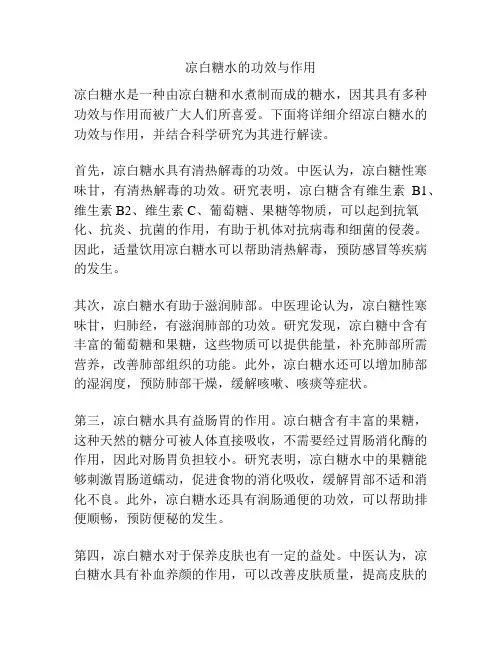 凉白糖水的功效与作用

凉白糖水是一种由凉白糖和水煮制而成的糖水，因其具有多种功效与作用而被广大人们所喜爱。下面将详细介绍凉白糖水的功效与作用，并结合科学研究为其进行解读。

首先，凉白糖水具有清热解毒的功效。中医认为，凉白糖性寒味甘，有清热解毒的功效。研究表明，凉白糖含有维生素 B1、维生素 B2、维生素 C、葡萄糖、果糖等物质，可以起到抗氧化、抗炎、抗菌的作用，有助于机体对抗病毒和细菌的侵袭。因此，适量饮用凉白糖水可以帮助清热解毒，预防感冒等疾病的发生。

其次，凉白糖水有助于滋润肺部。中医理论认为，凉白糖性寒味甘，归肺经，有滋润肺部的功效。研究发现，凉白糖中含有丰富的葡萄糖和果糖，这些物质可以提供能量，补充肺部所需营养，改善肺部组织的功能。此外，凉白糖水还可以增加肺部的湿润度，预防肺部干燥，缓解咳嗽、咳痰等症状。

第三，凉白糖水具有益肠胃的作用。凉白糖含有丰富的果糖，这种天然的糖分可被人体直接吸收，不需要经过胃肠消化酶的作用，因此对肠胃负担较小。研究表明，凉白糖水中的果糖能够刺激胃肠道蠕动，促进食物的消化吸收，缓解胃部不适和消化不良。此外，凉白糖水还具有润肠通便的功效，可以帮助排便顺畅，预防便秘的发生。

第四，凉白糖水对于保养皮肤也有一定的益处。中医认为，凉白糖水具有补血养颜的作用，可以改善皮肤质量，提高皮肤的